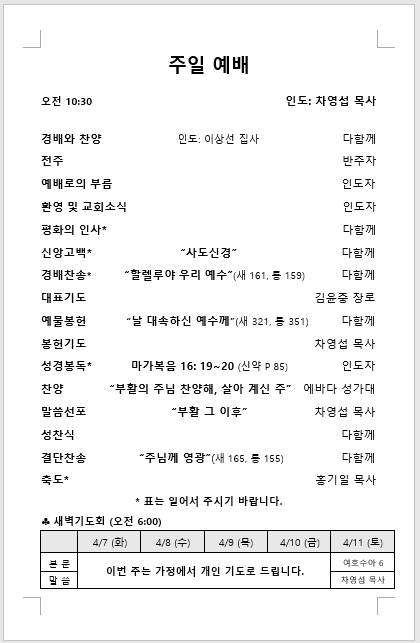 주일 예배

오전 10:30 인도: 차영섭 목사

경배와 찬양 인도: 이상선 집사 다함께
전주 반주자
예배로의 부름 인도자
환영 및 교회소식 인도자
평화의 인사* 다함께
신앙고백* "사도신경" 다함께
경배찬송* "할렐루야 우리 예수"(새 161, 통 159) 다함께
대표기도 김윤종 장로
예물봉헌 "날 대속하신 예수께"(새 321, 통 351) 다함께
봉헌기도 차영섭 목사
성경봉독* 마가복음 16: 19~20 (신약 P 85) 인도자
찬양 "부활의 주님 찬양해, 살아 계신 주" 에바다 성가대
말씀선포 "부활 그 이후" 차영섭 목사
성찬식 다함께
결단찬송 "주님께 영광"(새 165, 통 155) 다함께
축도* 홍기일 목사

* 표는 일어서 주시기 바랍니다.

♣ 새벽기도회 (오전 6:00)

| | 4/7 (화) | 4/8 (수) | 4/9 (목) | 4/10 (금) | 4/11 (토) |
|---|---|---|---|---|---|
| 본 문 | 이번 주는 가정에서 개인 기도로 드립니다. | | | | 여호수아 6 |
| 말 씀 | | | | | 차영섭 목사 |